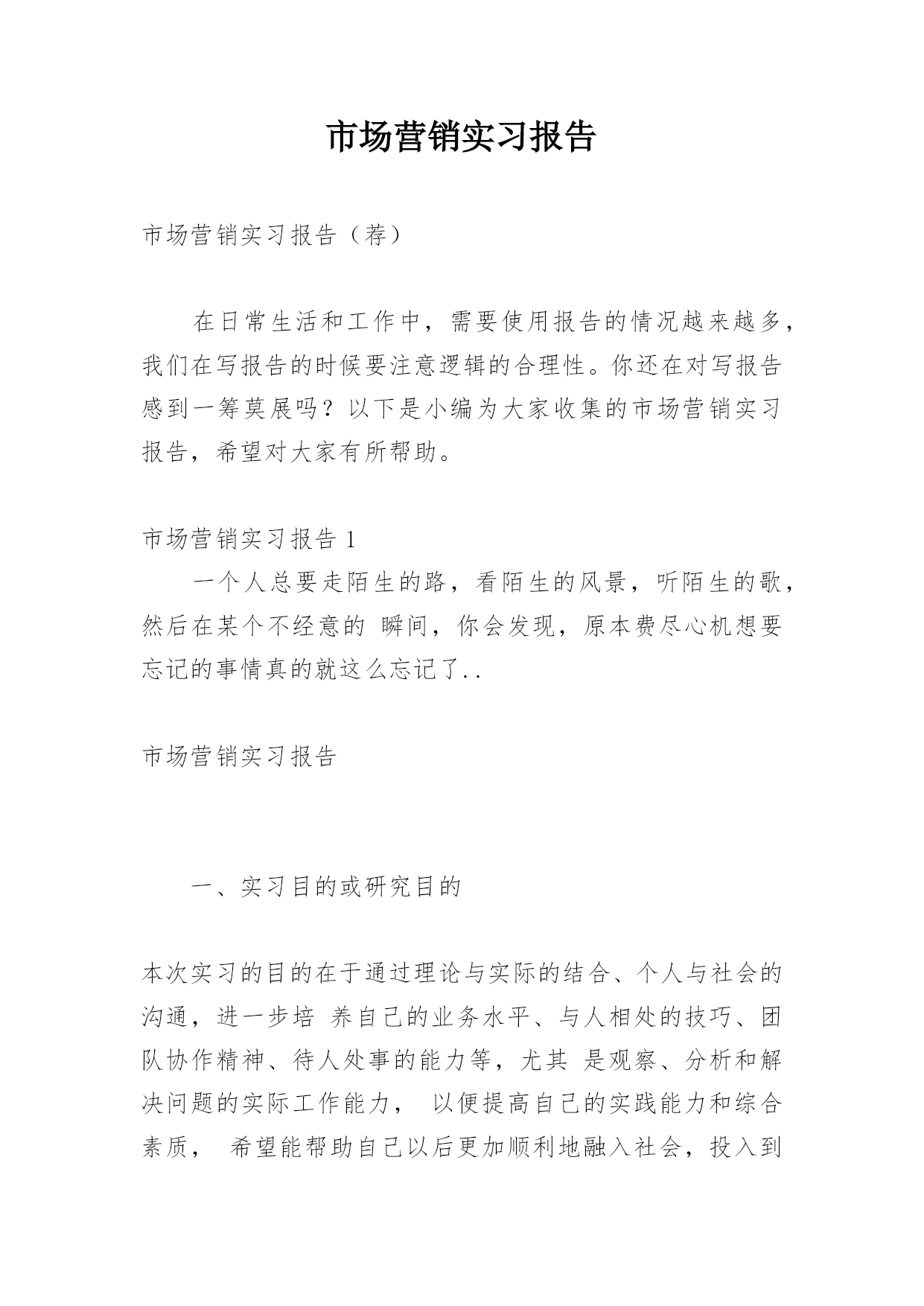 市场营销实习报告

市场营销实习报告（荐）

在日常生活和工作中，需要使用报告的情况越来越多，我们在写报告的时候要注意逻辑的合理性。你还在对写报告感到一筹莫展吗？以下是小编为大家收集的市场营销实习报告，希望对大家有所帮助。

市场营销实习报告 1

一个人总要走陌生的路，看陌生的风景，听陌生的歌，然后在某个不经意的 瞬间，你会发现，原本费尽心机想要忘记的事情真的就这么忘记了..

市场营销实习报告

一、实习目的或研究目的

本次实习的目的在于通过理论与实际的结合、个人与社会的沟通，进一步培 养自己的业务水平、与人相处的技巧、团队协作精神、待人处事的能力等，尤其 是观察、分析和解决问题的实际工作能力， 以便提高自己的实践能力和综合素质， 希望能帮助自己以后更加顺利地融入社会，投入到